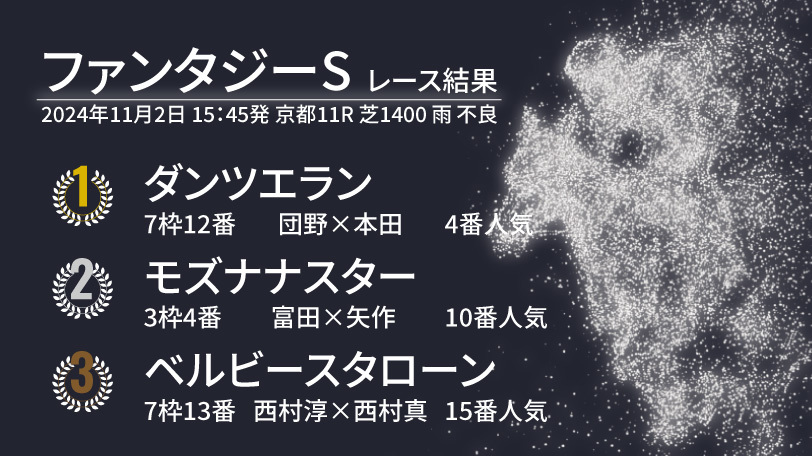 ファンタジーS レース結果
2024年11月2日 15:45発 京都11R 芝1400 雨 不良

1
ダンツエラン
7枠12番 団野×本田 4番人気

2
モズナナスター
3枠4番 富田×矢作 10番人気

3
ベルビースタローン
7枠13番 西村淳×西村真 15番人気